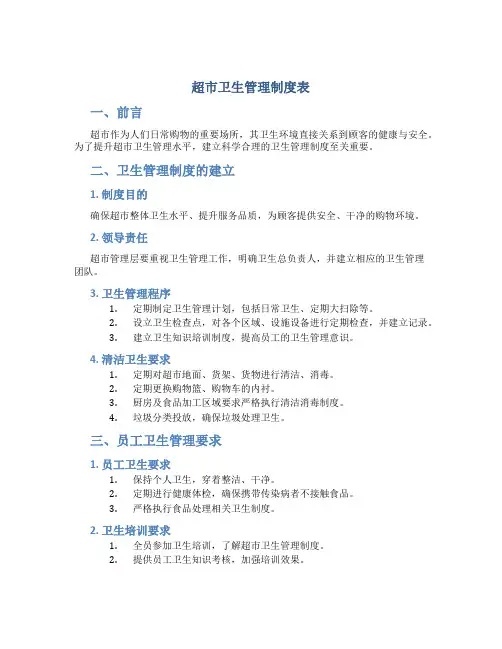 超市卫生管理制度表

一、前言

超市作为人们日常购物的重要场所，其卫生环境直接关系到顾客的健康与安全。为了提升超市卫生管理水平，建立科学合理的卫生管理制度至关重要。

二、卫生管理制度的建立

1. 制度目的

确保超市整体卫生水平、提升服务品质，为顾客提供安全、干净的购物环境。

2. 领导责任

超市管理层要重视卫生管理工作，明确卫生总负责人，并建立相应的卫生管理团队。

3. 卫生管理程序

1. 定期制定卫生管理计划，包括日常卫生、定期大扫除等。
2. 设立卫生检查点，对各个区域、设施设备进行定期检查，并建立记录。
3. 建立卫生知识培训制度，提高员工的卫生管理意识。

4. 清洁卫生要求

1. 定期对超市地面、货架、货物进行清洁、消毒。
2. 定期更换购物篮、购物车的内衬。
3. 厨房及食品加工区域要求严格执行清洁消毒制度。
4. 垃圾分类投放，确保垃圾处理卫生。

三、员工卫生管理要求

1. 员工卫生要求

1. 保持个人卫生，穿着整洁、干净。
2. 定期进行健康体检，确保携带传染病者不接触食品。
3. 严格执行食品处理相关卫生制度。

2. 卫生培训要求

1. 全员参加卫生培训，了解超市卫生管理制度。
2. 提供员工卫生知识考核，加强培训效果。